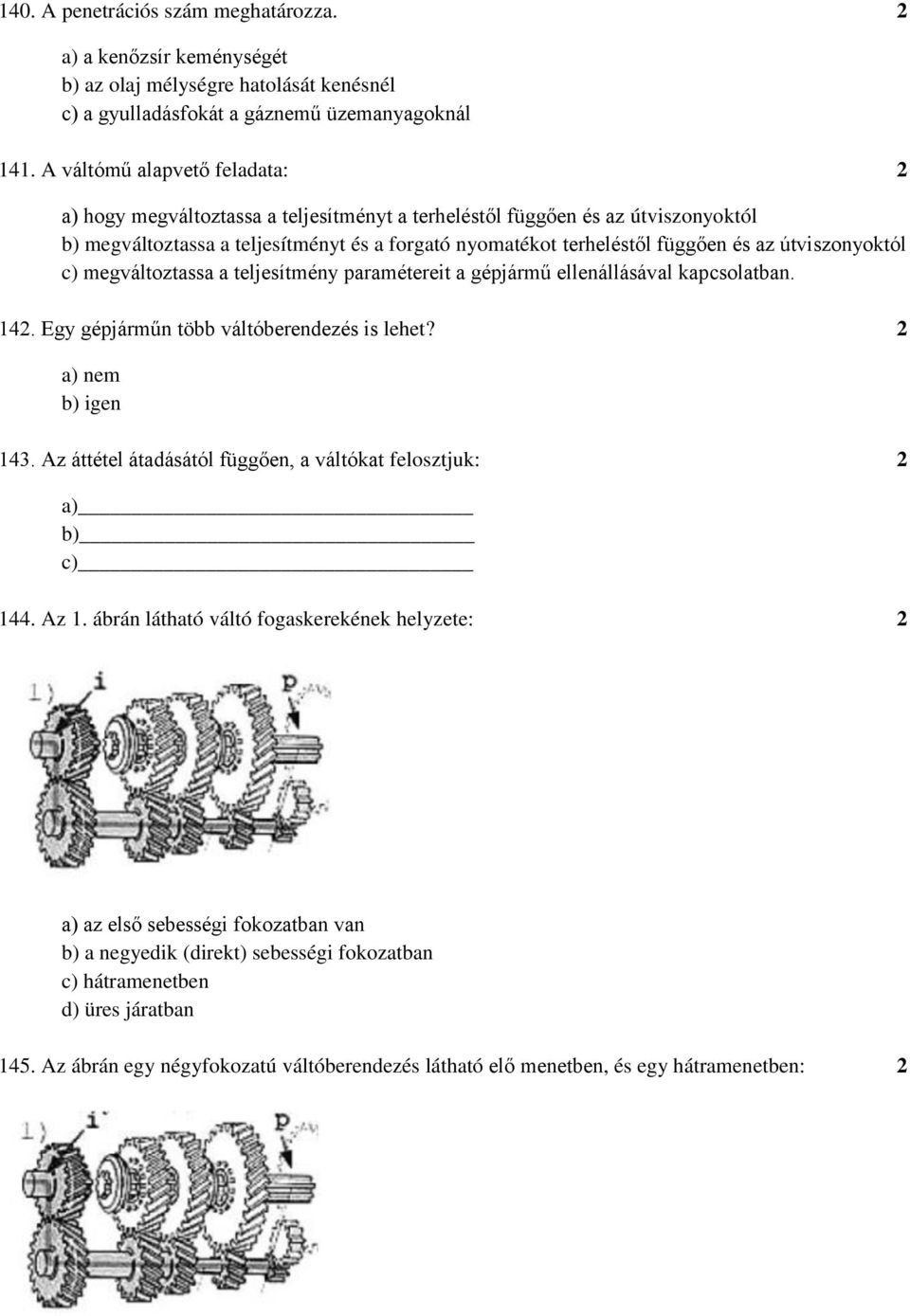 140. A penetrációs szám meghatározza. 2

a) a kenőzsír keménységét
b) az olaj mélységre hatolását kenésnél
c) a gyulladásfokát a gáznemű üzemanyagoknál

141. A váltómű alapvető feladata: 2

a) hogy megváltoztassa a teljesítményt a terheléstől függően és az útviszonyoktól
b) megváltoztassa a teljesítményt és a forgató nyomatékot terheléstől függően és az útviszonyoktól
c) megváltoztassa a teljesítmény paramétereit a gépjármű ellenállásával kapcsolatban.

142. Egy gépjárműn több váltóberendezés is lehet? 2

a) nem
b) igen

143. Az áttétel átadásától függően, a váltókat felosztjuk: 2

a)
b)
c)

144. Az 1. ábrán látható váltó fogaskerekének helyzete: 2

1) i P

a) az első sebességi fokozatban van
b) a negyedik (direkt) sebességi fokozatban
c) hátramenetben
d) üres járatban

145. Az ábrán egy négyfokozatú váltóberendezés látható elő menetben, és egy hátramenetben: 2

1) i P